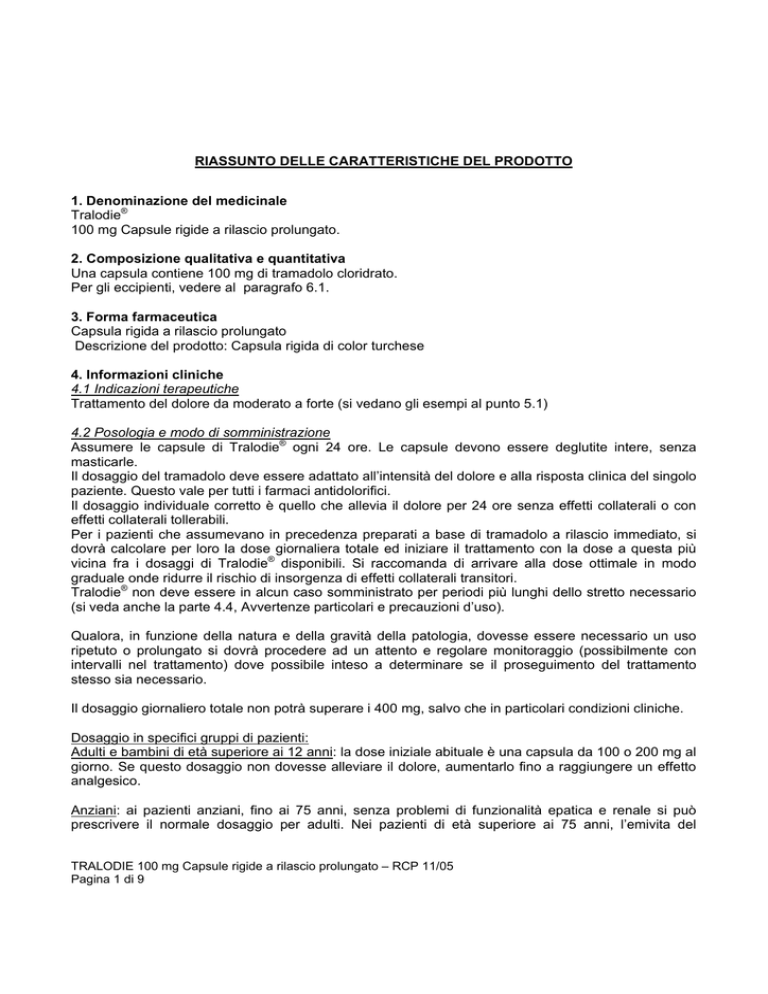 RIASSUNTO DELLE CARATTERISTICHE DEL PRODOTTO

1. Denominazione del medicinale
Tralodie®
100 mg Capsule rigide a rilascio prolungato.

2. Composizione qualitativa e quantitativa
Una capsula contiene 100 mg di tramadolo cloridrato.
Per gli eccipienti, vedere al paragrafo 6.1.

3. Forma farmaceutica
Capsula rigida a rilascio prolungato
Descrizione del prodotto: Capsula rigida di color turchese

4. Informazioni cliniche
4.1 Indicazioni terapeutiche
Trattamento del dolore da moderato a forte (si vedano gli esempi al punto 5.1)

4.2 Posologia e modo di somministrazione
Assumere le capsule di Tralodie® ogni 24 ore. Le capsule devono essere deglutite intere, senza masticarle.
Il dosaggio del tramadolo deve essere adattato all'intensità del dolore e alla risposta clinica del singolo paziente. Questo vale per tutti i farmaci antidolorifici.
Il dosaggio individuale corretto è quello che allevia il dolore per 24 ore senza effetti collaterali o con effetti collaterali tollerabili.
Per i pazienti che assumevano in precedenza preparati a base di tramadolo a rilascio immediato, si dovrà calcolare per loro la dose giornaliera totale ed iniziare il trattamento con la dose a questa più vicina fra i dosaggi di Tralodie® disponibili. Si raccomanda di arrivare alla dose ottimale in modo graduale onde ridurre il rischio di insorgenza di effetti collaterali transitori.
Tralodie® non deve essere in alcun caso somministrato per periodi più lunghi dello stretto necessario (si veda anche la parte 4.4, Avvertenze particolari e precauzioni d'uso).

Qualora, in funzione della natura e della gravità della patologia, dovesse essere necessario un uso ripetuto o prolungato si dovrà procedere ad un attento e regolare monitoraggio (possibilmente con intervalli nel trattamento) dove possibile inteso a determinare se il proseguimento del trattamento stesso sia necessario.

Il dosaggio giornaliero totale non potrà superare i 400 mg, salvo che in particolari condizioni cliniche.

Dosaggio in specifici gruppi di pazienti:
Adulti e bambini di età superiore ai 12 anni: la dose iniziale abituale è una capsula da 100 o 200 mg al giorno. Se questo dosaggio non dovesse alleviare il dolore, aumentarlo fino a raggiungere un effetto analgesico.

Anziani: ai pazienti anziani, fino ai 75 anni, senza problemi di funzionalità epatica e renale si può prescrivere il normale dosaggio per adulti. Nei pazienti di età superiore ai 75 anni, l'emivita del

TRALODIE 100 mg Capsule rigide a rilascio prolungato – RCP 11/05
Pagina 1 di 9